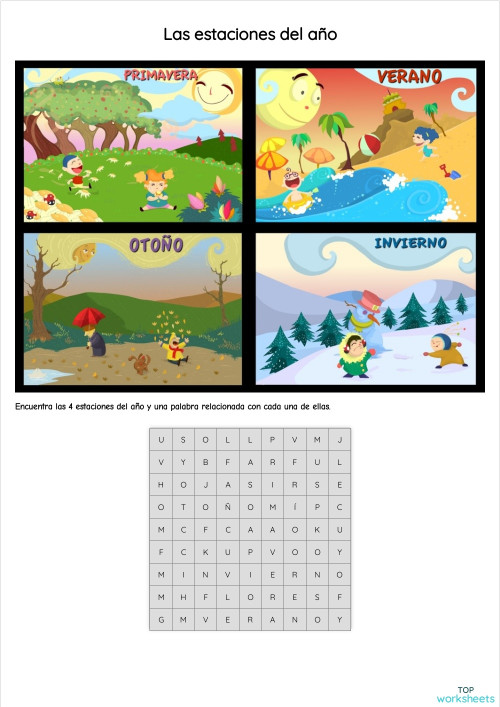 Las estaciones del año

PRIMAVERA

VERANO

OTOÑO

INVIERNO

Encuentra las 4 estaciones del año y una palabra relacionada con cada una de ellas.

| U | S | O | L | L | P | V | M | J |
|---|---|---|---|---|---|---|---|---|
| V | Y | B | F | A | R | F | U | L |
| H | O | J | A | S | I | R | S | E |
| O | T | O | Ñ | O | M | Í | P | C |
| M | C | F | C | A | A | O | K | U |
| F | C | K | U | P | V | O | O | Y |
| M | I | N | V | I | E | R | N | O |
| M | H | F | L | O | R | E | S | F |
| G | M | V | E | R | A | N | O | Y |

TOP worksheets